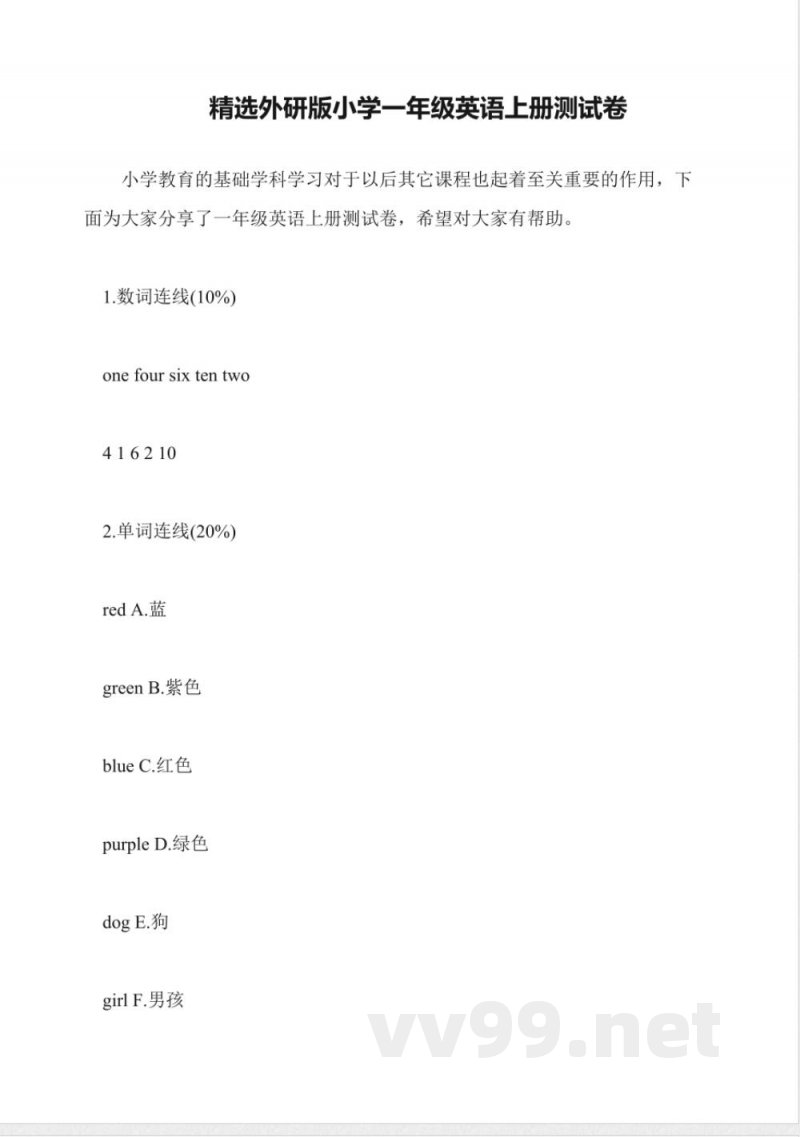 精选外研版小学一年级英语上册测试卷

小学教育的基础学科学习对于以后其它课程也起着至关重要的作用，下面为大家分享了一年级英语上册测试卷，希望对大家有帮助。

1.数词连线(10%)

one four six ten two

4 1 6 2 10

2.单词连线(20%)

red A.蓝

green B.紫色

blue C.红色

purple D.绿色

dog E.狗

girl F.男孩

vv99.net